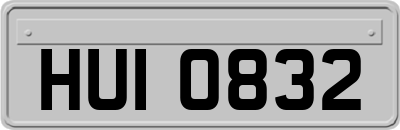 HUI 0832